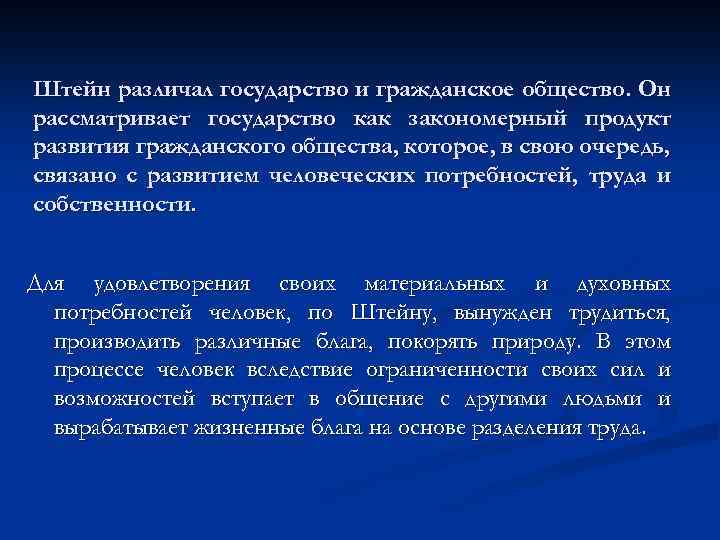 Штейн различал государство и гражданское общество. Он рассматривает государство как закономерный продукт развития гражданского общества, которое, в свою очередь, связано с развитием человеческих потребностей, труда и собственности.

Для удовлетворения своих материальных и духовных потребностей человек, по Штейну, вынужден трудиться, производить различные блага, покорять природу. В этом процессе человек вследствие ограниченности своих сил и возможностей вступает в общение с другими людьми и вырабатывает жизненные блага на основе разделения труда.